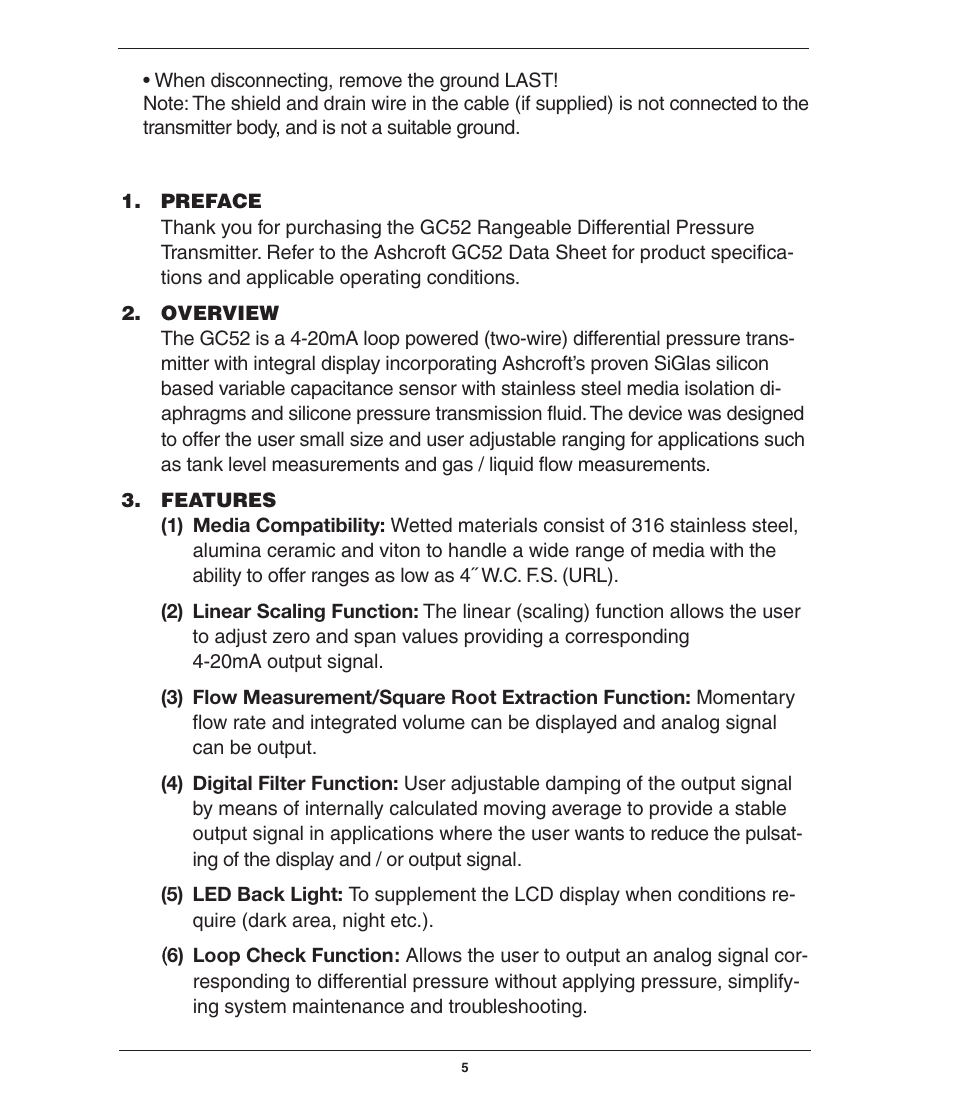 • When disconnecting, remove the ground LAST!
Note: The shield and drain wire in the cable (if supplied) is not connected to the transmitter body, and is not a suitable ground.

1. PREFACE
Thank you for purchasing the GC52 Rangeable Differential Pressure Transmitter. Refer to the Ashcroft GC52 Data Sheet for product specifications and applicable operating conditions.

2. OVERVIEW
The GC52 is a 4-20mA loop powered (two-wire) differential pressure transmitter with integral display incorporating Ashcroft's proven SiGlas silicon based variable capacitance sensor with stainless steel media isolation diaphragms and silicone pressure transmission fluid. The device was designed to offer the user small size and user adjustable ranging for applications such as tank level measurements and gas / liquid flow measurements.

3. FEATURES
(1) Media Compatibility: Wetted materials consist of 316 stainless steel, alumina ceramic and viton to handle a wide range of media with the ability to offer ranges as low as 4˝ W.C. F.S. (URL).

(2) Linear Scaling Function: The linear (scaling) function allows the user to adjust zero and span values providing a corresponding 4-20mA output signal.

(3) Flow Measurement/Square Root Extraction Function: Momentary flow rate and integrated volume can be displayed and analog signal can be output.

(4) Digital Filter Function: User adjustable damping of the output signal by means of internally calculated moving average to provide a stable output signal in applications where the user wants to reduce the pulsating of the display and / or output signal.

(5) LED Back Light: To supplement the LCD display when conditions require (dark area, night etc.).

(6) Loop Check Function: Allows the user to output an analog signal corresponding to differential pressure without applying pressure, simplifying system maintenance and troubleshooting.

5